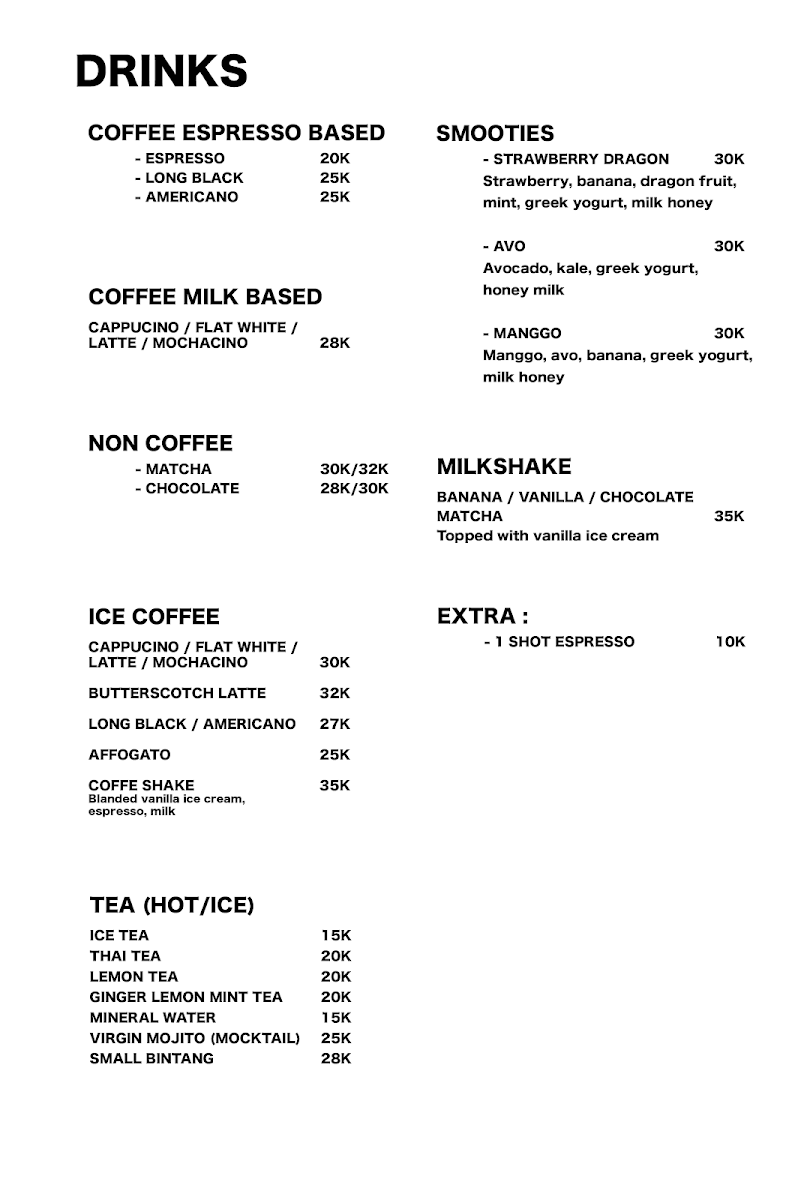 DRINKS

COFFEE ESPRESSO BASED
- ESPRESSO 20K
- LONG BLACK 25K
- AMERICANO 25K

COFFEE MILK BASED
CAPPUCINO / FLAT WHITE / LATTE / MOCHACINO 28K

NON COFFEE
- MATCHA 30K/32K
- CHOCOLATE 28K/30K

ICE COFFEE
CAPPUCINO / FLAT WHITE / LATTE / MOCHACINO 30K

BUTTERSCOTCH LATTE 32K

LONG BLACK / AMERICANO 27K

AFFOGATO 25K

COFFE SHAKE 35K
Blanded vanilla ice cream, espresso, milk

TEA (HOT/ICE)
ICE TEA 15K
THAI TEA 20K
LEMON TEA 20K
GINGER LEMON MINT TEA 20K
MINERAL WATER 15K
VIRGIN MOJITO (MOCKTAIL) 25K
SMALL BINTANG 28K

SMOOTIES
- STRAWBERRY DRAGON 30K
Strawberry, banana, dragon fruit, mint, greek yogurt, milk honey

- AVO 30K
Avocado, kale, greek yogurt, honey milk

- MANGGO 30K
Manggo, avo, banana, greek yogurt, milk honey

MILKSHAKE
BANANA / VANILLA / CHOCOLATE
MATCHA 35K
Topped with vanilla ice cream

EXTRA :
- 1 SHOT ESPRESSO 10K